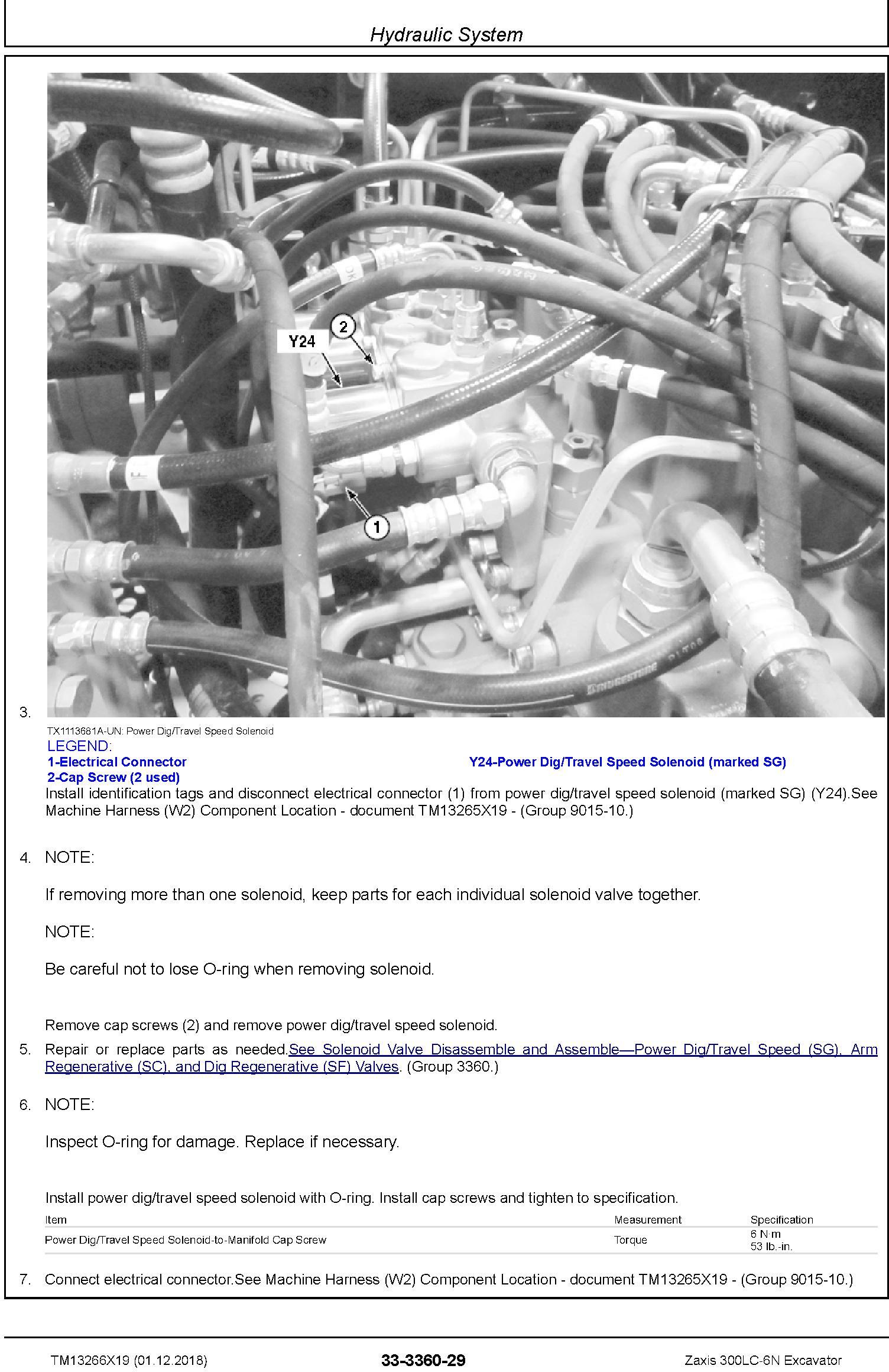 Hydraulic System

Y24

2

1

3.

TX1113681A-UN: Power Dig/Travel Speed Solenoid

LEGEND:

1-Electrical Connector

2-Cap Screw (2 used)

Y24-Power Dig/Travel Speed Solenoid (marked SG)

Install identification tags and disconnect electrical connector (1) from power dig/travel speed solenoid (marked SG) (Y24).See Machine Harness (W2) Component Location - document TM13265X19 - (Group 9015-10.)

4. NOTE:

If removing more than one solenoid, keep parts for each individual solenoid valve together.

NOTE:

Be careful not to lose O-ring when removing solenoid.

Remove cap screws (2) and remove power dig/travel speed solenoid.

5. Repair or replace parts as needed.See Solenoid Valve Disassemble and Assemble—Power Dig/Travel Speed (SG), Arm Regenerative (SC), and Dig Regenerative (SF) Valves. (Group 3360.)

6. NOTE:

Inspect O-ring for damage. Replace if necessary.

Install power dig/travel speed solenoid with O-ring. Install cap screws and tighten to specification.

| Item | Measurement | Specification |
|---|---|---|
| Power Dig/Travel Speed Solenoid-to-Manifold Cap Screw | Torque | 6 N·m 53 lb.-in. |

7. Connect electrical connector.See Machine Harness (W2) Component Location - document TM13265X19 - (Group 9015-10.)

TM13266X19 (01.12.2018)

33-3360-29

Zaxis 300LC-6N Excavator